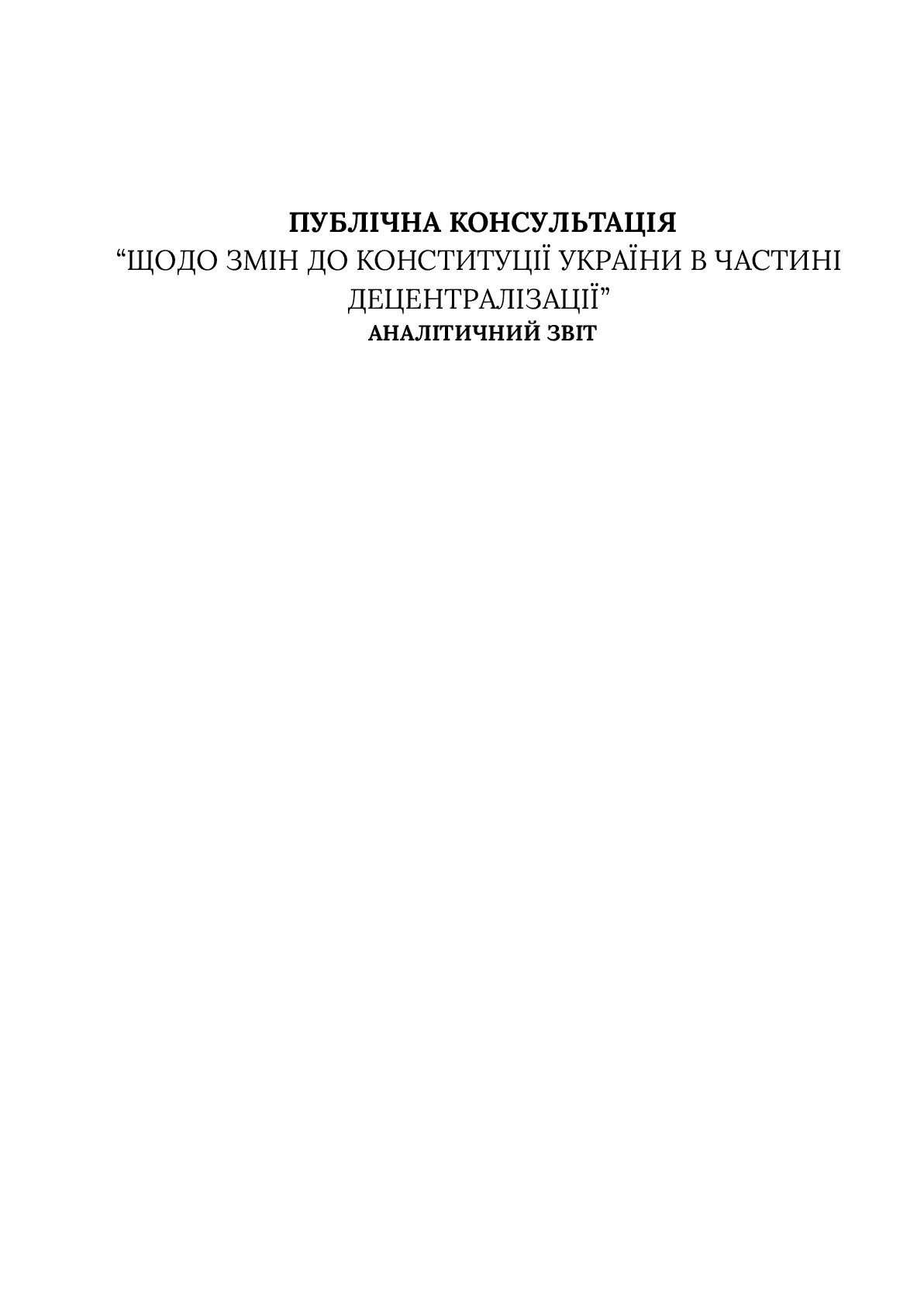 ПУБЛІЧНА КОНСУЛЬТАЦІЯ

"ЩОДО ЗМІН ДО КОНСТИТУЦІЇ УКРАЇНИ В ЧАСТИНІ ДЕЦЕНТРАЛІЗАЦІЇ"

АНАЛІТИЧНИЙ ЗВІТ